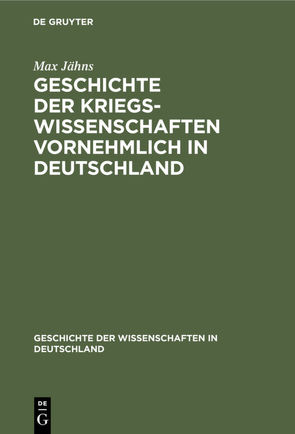 DE GRUYTER

Max Jähns

GESCHICHTE DER KRIEGSWISSENSCHAFTEN VORNEHMLICH IN DEUTSCHLAND

GESCHICHTE DER WISSENSCHAFTEN IN DEUTSCHLAND

DE G